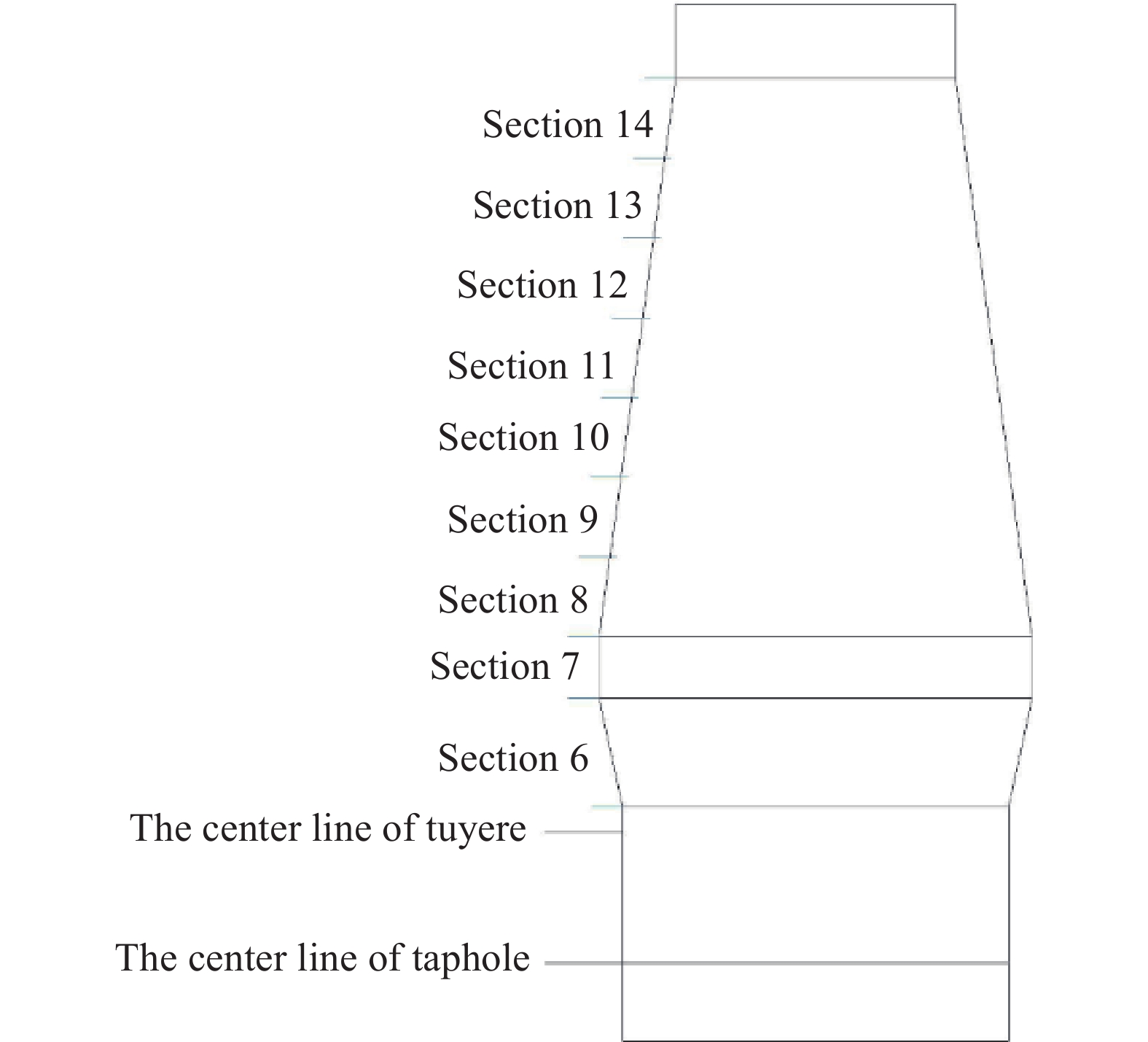 Section 14
Section 13
Section 12
Section 11
Section 10
Section 9
Section 8
Section 7
Section 6
The center line of tuyere
The center line of taphole